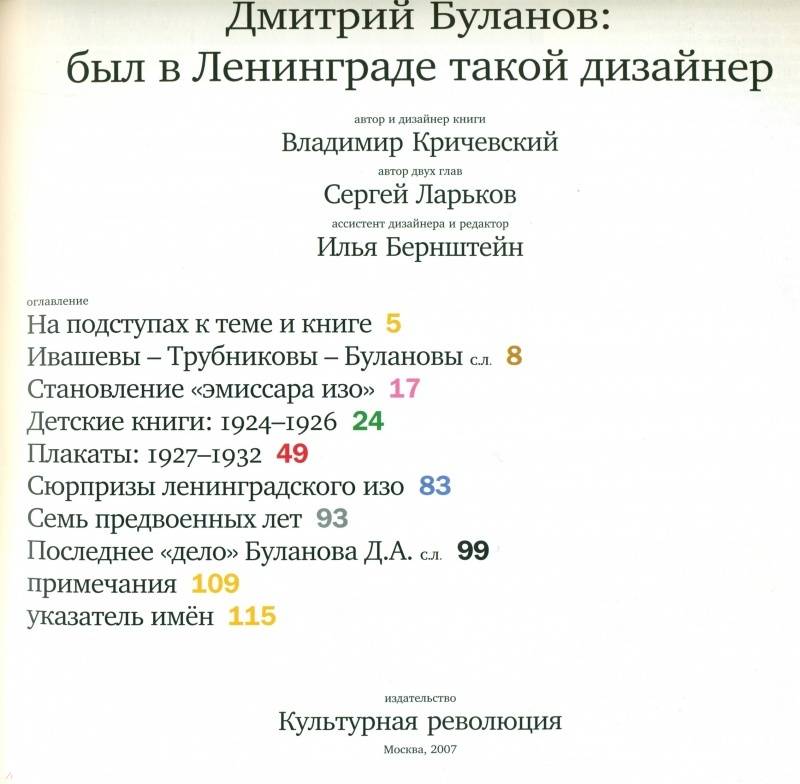 Дмитрий Буланов:
был в Ленинграде такой дизайнер

автор и дизайнер книги
Владимир Кричевский
автор двух глав
Сергей Ларьков
ассистент дизайнера и редактор
Илья Бернштейн

оглавление
На подступах к теме и книге 5
Ивашевы – Трубниковы – Булановы с.л. 8
Становление «эмиссара изо» 17
Детские книги: 1924–1926 24
Плакаты: 1927–1932 49
Сюрпризы ленинградского изо 83
Семь предвоенных лет 93
Последнее «дело» Буланова Д.А. с.л. 99
примечания 109
указатель имён 115

издательство
Культурная революция
Москва, 2007